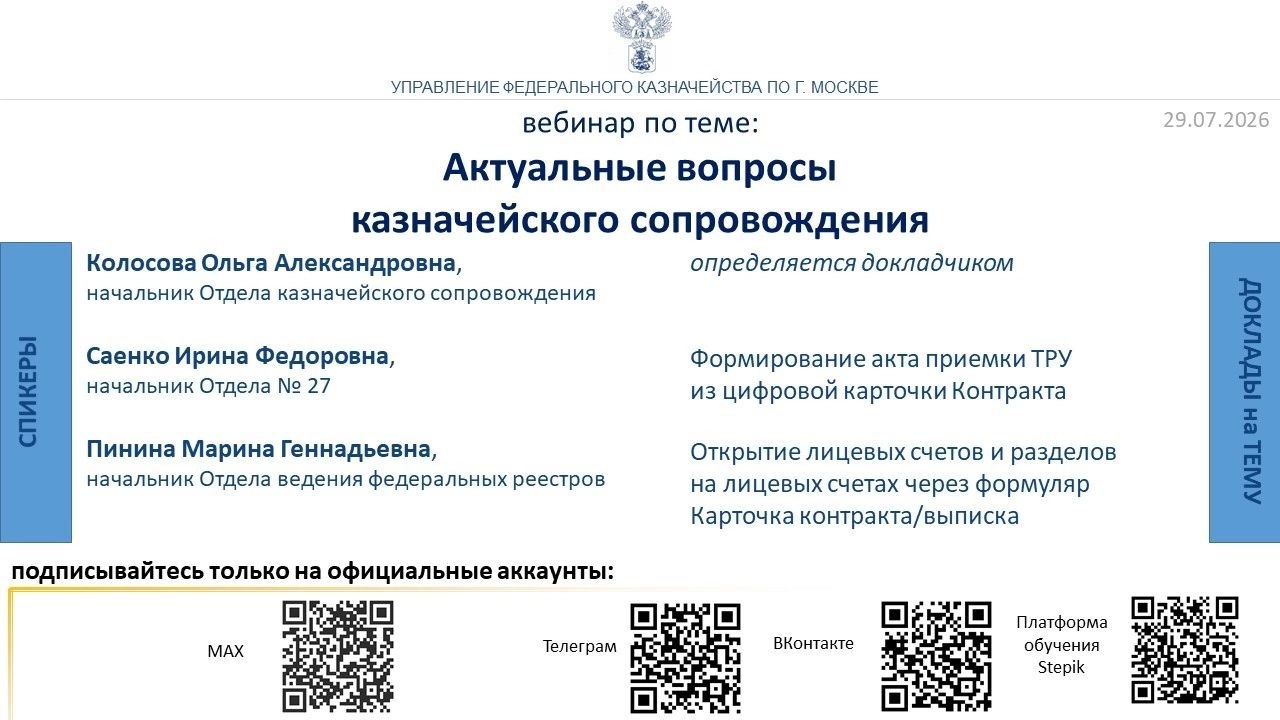 УПРАВЛЕНИЕ ФЕДЕРАЛЬНОГО КАЗНАЧЕЙСТВА ПО Г. МОСКВЕ

29.07.2026

вебинар по теме:

Актуальные вопросы казначейского сопровождения

СПИКЕРЫ

Колосова Ольга Александровна, начальник Отдела казначейского сопровождения

Саенко Ирина Федоровна, начальник Отдела № 27

Пинина Марина Геннадьевна, начальник Отдела ведения федеральных реестров

определяется докладчиком

Формирование акта приемки ТРУ из цифровой карточки Контракта

Открытие лицевых счетов и разделов на лицевых счетах через формуляр Карточка контракта/выписка

ДОКЛАДЫ на ТЕМУ

подписывайтесь только на официальные аккаунты:

MAX

Телеграм

ВКонтакте

Платформа обучения Stepik